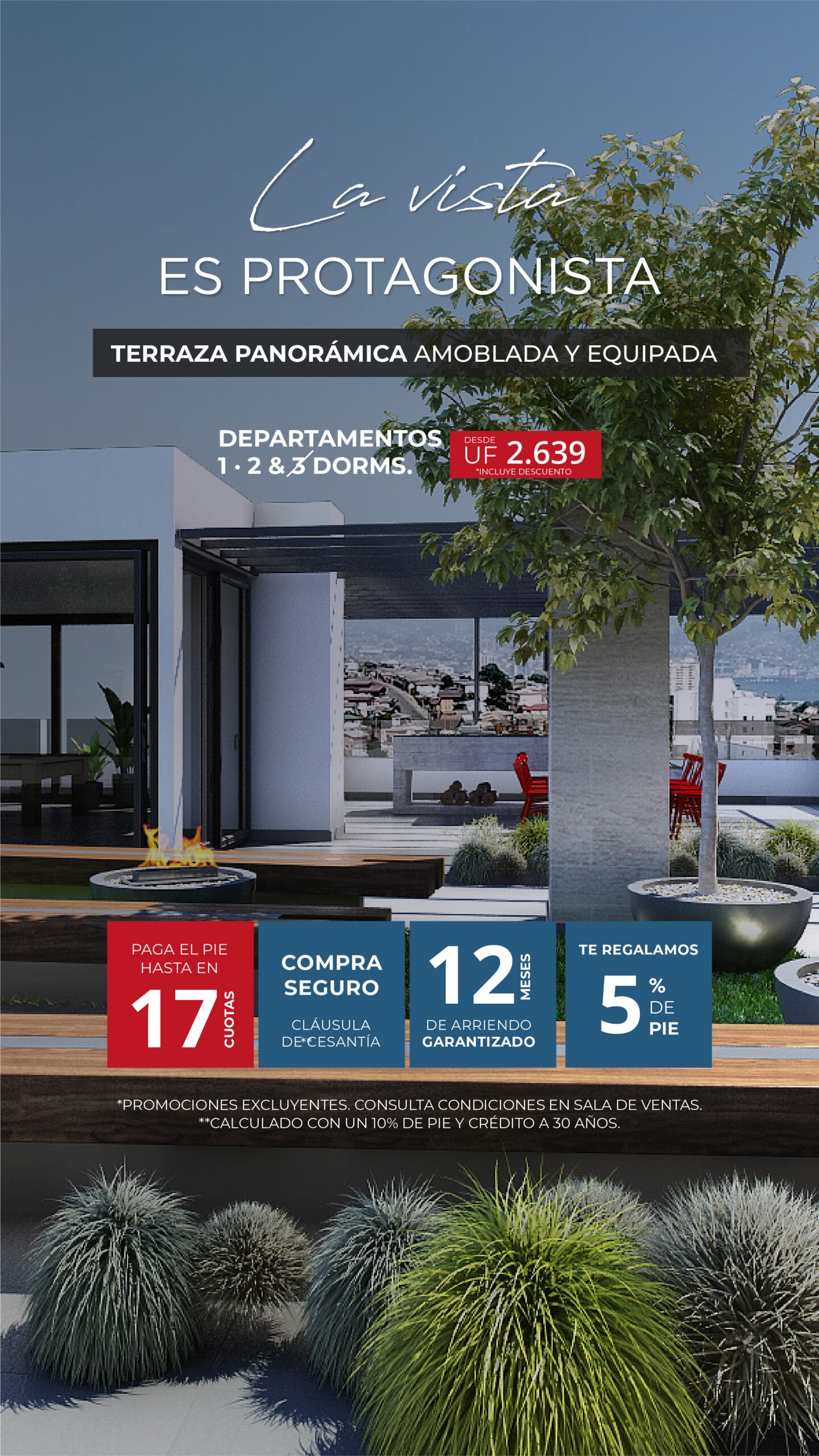 La vista

ES PROTAGONISTA

TERRAZA PANORÁMICA AMOBLADA Y EQUIPADA

DEPARTAMENTOS
1 · 2 & 3 DORMS.

DESDE
UF 2.639
*INCLUYE DESCUENTO

PAGA EL PIE HASTA EN
17 CUOTAS

COMPRA SEGURO
CLÁUSULA DE**CESANTÍA

12 MESES
DE ARRIENDO GARANTIZADO

TE REGALAMOS
5 % DE PIE

*PROMOCIONES EXCLUYENTES. CONSULTA CONDICIONES EN SALA DE VENTAS.
**CALCULADO CON UN 10% DE PIE Y CRÉDITO A 30 AÑOS.